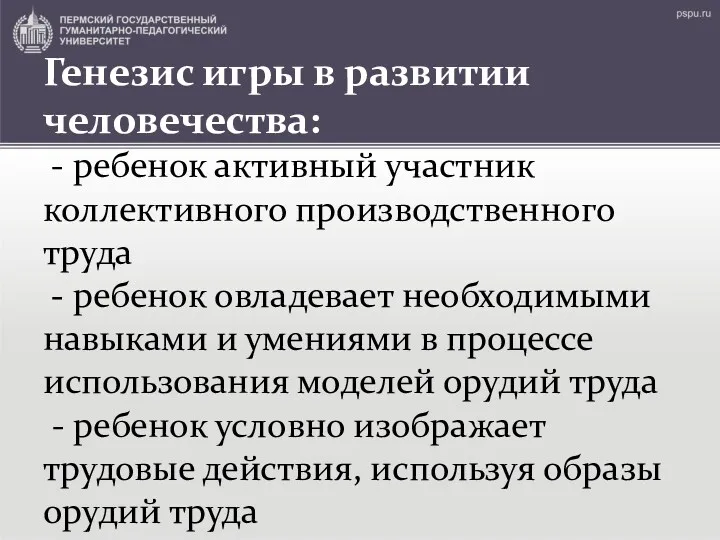 ПЕРМСКИЙ ГОСУДАРСТВЕННЫЙ ГУМАНИТАРНО-ПЕДАГОГИЧЕСКИЙ УНИВЕРСИТЕТ

pspu.ru

Генезис игры в развитии человечества:

- ребенок активный участник коллективного производственного труда

- ребенок овладевает необходимыми навыками и умениями в процессе использования моделей орудий труда

- ребенок условно изображает трудовые действия, используя образы орудий труда